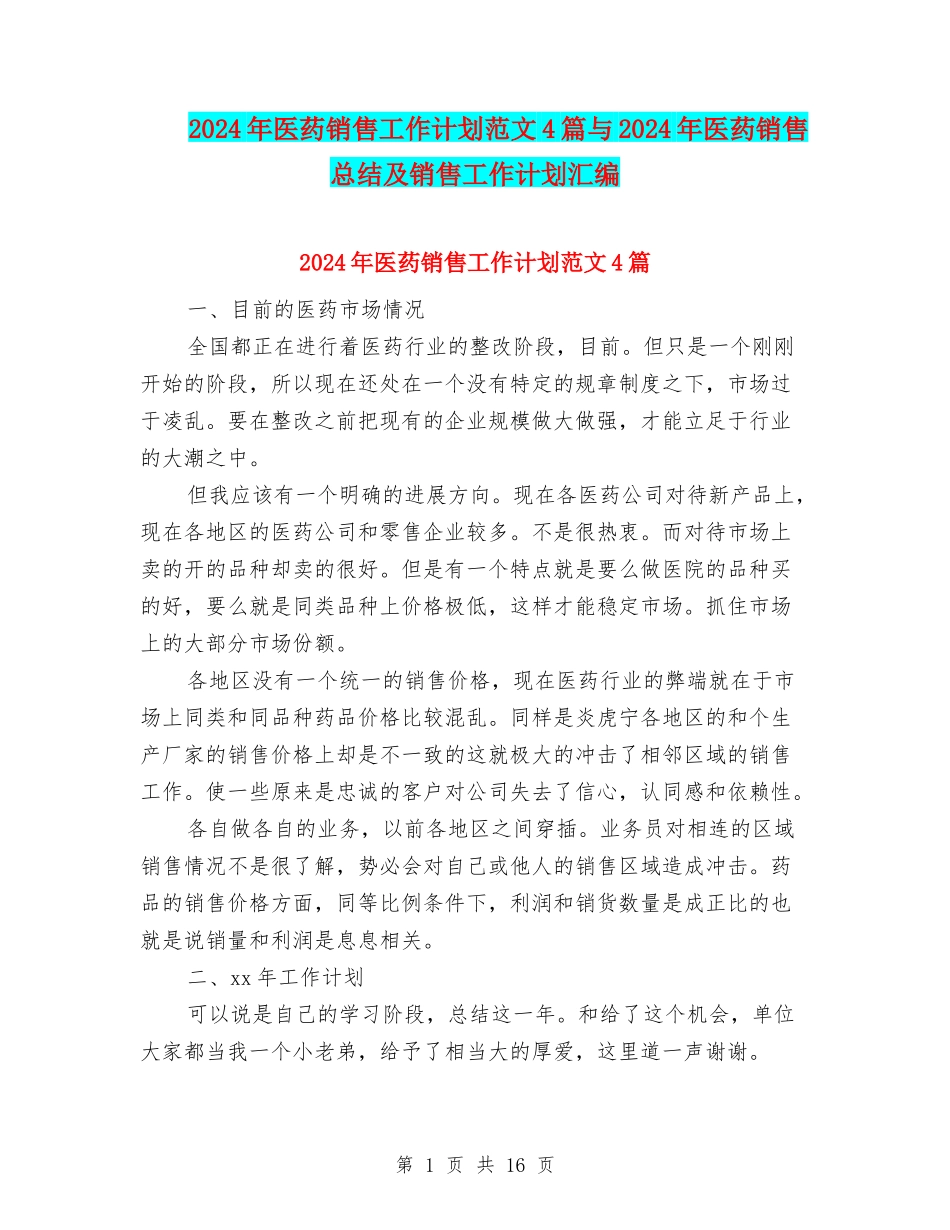 2024年医药销售工作计划范文4篇与2024年医药销售总结及销售工作计划汇编

2024年医药销售工作计划范文4篇

一、目前的医药市场情况

全国都正在进行着医药行业的整改阶段，目前。但只是一个刚刚开始的阶段，所以现在还处在一个没有特定的规章制度之下，市场过于凌乱。要在整改之前把现有的企业规模做大做强，才能立足于行业的大潮之中。

但我应该有一个明确的进展方向。现在各医药公司对待新产品上，现在各地区的医药公司和零售企业较多。不是很热衷。而对待市场上卖的开的品种却卖的很好。但是有一个特点就是要么做医院的品种买的好，要么就是同类品种上价格极低，这样才能稳定市场。抓住市场上的大部分市场份额。

各地区没有一个统一的销售价格，现在医药行业的弊端就在于市场上同类和同品种药品价格比较混乱。同样是炎虎宁各地区的和个生产厂家的销售价格上却是不一致的这就极大的冲击了相邻区域的销售工作。使一些原来是忠诚的客户对公司失去了信心，认同感和依赖性。

各自做各自的业务，以前各地区之间穿插。业务员对相连的区域销售情况不是很了解，势必会对自己或他人的销售区域造成冲击。药品的销售价格方面，同等比例条件下，利润和销货数量是成正比的也就是说销量和利润是息息相关。

二、xx年工作计划

可以说是自己的学习阶段，总结这一年。和给了这个机会，单位大家都当我一个小老弟，给予了相当大的厚爱，这里道一声谢谢。

第 1 页 共 16 页